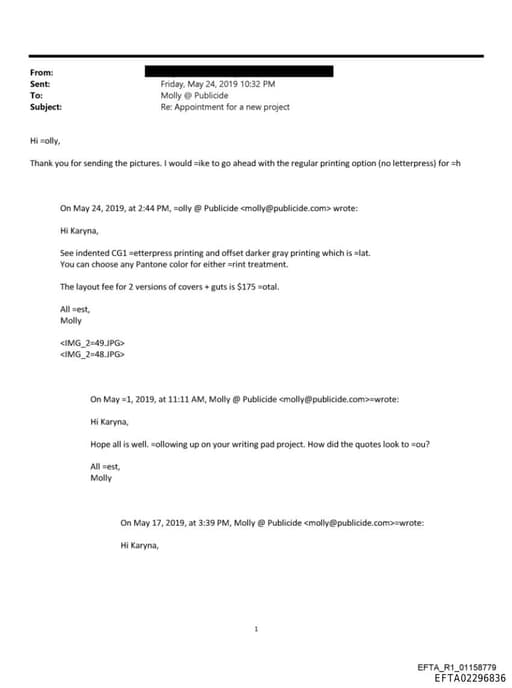 From:
Sent: Friday, May 24, 2019 10:32 PM
To: Molly @ Publicide
Subject: Re: Appointment for a new project

Hi =olly,

Thank you for sending the pictures. I would =ike to go ahead with the regular printing option (no letterpress) for =h

On May 24, 2019, at 2:44 PM, =olly @ Publicide <molly@publicide.com> wrote:

Hi Karyna,

See indented CG1 =etterpress printing and offset darker gray printing which is =lat.
You can choose any Pantone color for either =rint treatment.

The layout fee for 2 versions of covers + guts is $175 =otal.

All =est,
Molly

<IMG_2=49.JPG>
<IMG_2=48.JPG>

On May =1, 2019, at 11:11 AM, Molly @ Publicide <molly@publicide.com>=wrote:

Hi Karyna,

Hope all is well. =ollowing up on your writing pad project. How did the quotes look to =ou?

All =est,
Molly

On May 17, 2019, at 3:39 PM, Molly @ Publicide <molly@publicide.com>=wrote:

Hi Karyna,

1

EFTA_R1_01158779
EFTA02296836